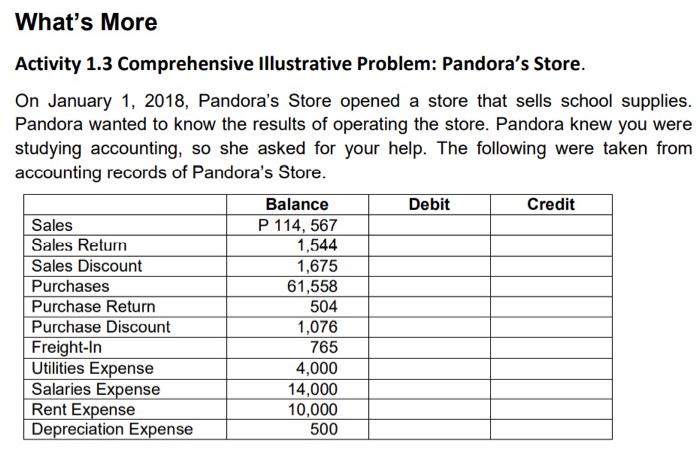 What's More

Activity 1.3 Comprehensive Illustrative Problem: Pandora's Store.

On January 1, 2018, Pandora's Store opened a store that sells school supplies. Pandora wanted to know the results of operating the store. Pandora knew you were studying accounting, so she asked for your help. The following were taken from accounting records of Pandora's Store.

| | Balance | Debit | Credit |
|---|---|---|---|
| Sales | P 114, 567 | | |
| Sales Return | 1,544 | | |
| Sales Discount | 1,675 | | |
| Purchases | 61,558 | | |
| Purchase Return | 504 | | |
| Purchase Discount | 1,076 | | |
| Freight-In | 765 | | |
| Utilities Expense | 4,000 | | |
| Salaries Expense | 14,000 | | |
| Rent Expense | 10,000 | | |
| Depreciation Expense | 500 | | |